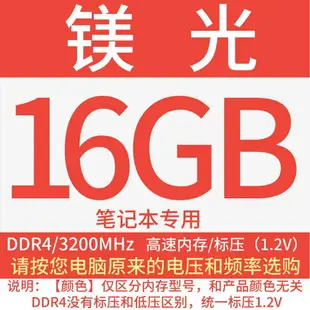 镁 光

16GB

笔记本专用

DDR4/3200MHz 高速内存/标压（1.2V）

请按您电脑原来的电压和频率选购

说明：【颜色】仅区分内存型号，和产品颜色无关
DDR4没有标压和低压区别，统一标压1.2V